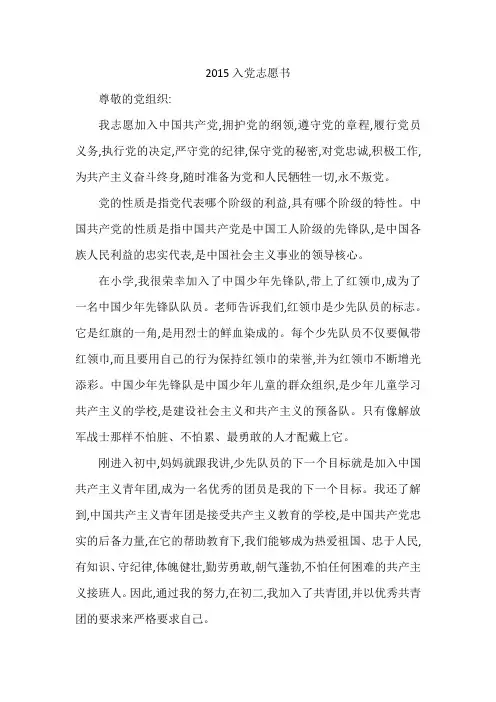 2015 入党志愿书

尊敬的党组织:

我志愿加入中国共产党,拥护党的纲领,遵守党的章程,履行党员义务,执行党的决定,严守党的纪律,保守党的秘密,对党忠诚,积极工作,为共产主义奋斗终身,随时准备为党和人民牺牲一切,永不叛党。

党的性质是指党代表哪个阶级的利益,具有哪个阶级的特性。中国共产党的性质是指中国共产党是中国工人阶级的先锋队,是中国各族人民利益的忠实代表,是中国社会主义事业的领导核心。

在小学,我很荣幸加入了中国少年先锋队,带上了红领巾,成为了一名中国少年先锋队队员。老师告诉我们,红领巾是少先队员的标志。它是红旗的一角,是用烈士的鲜血染成的。每个少先队员不仅要佩带红领巾,而且要用自己的行为保持红领巾的荣誉,并为红领巾不断增光添彩。中国少年先锋队是中国少年儿童的群众组织,是少年儿童学习共产主义的学校,是建设社会主义和共产主义的预备队。只有像解放军战士那样不怕脏、不怕累、最勇敢的人才配戴上它。

刚进入初中,妈妈就跟我讲,少先队员的下一个目标就是加入中国共产主义青年团,成为一名优秀的团员是我的下一个目标。我还了解到,中国共产主义青年团是接受共产主义教育的学校,是中国共产党忠实的后备力量,在它的帮助教育下,我们能够成为热爱祖国、忠于人民,有知识、守纪律,体魄健壮,勤劳勇敢,朝气蓬勃,不怕任何困难的共产主义接班人。因此,通过我的努力,在初二,我加入了共青团,并以优秀共青团的要求来严格要求自己。